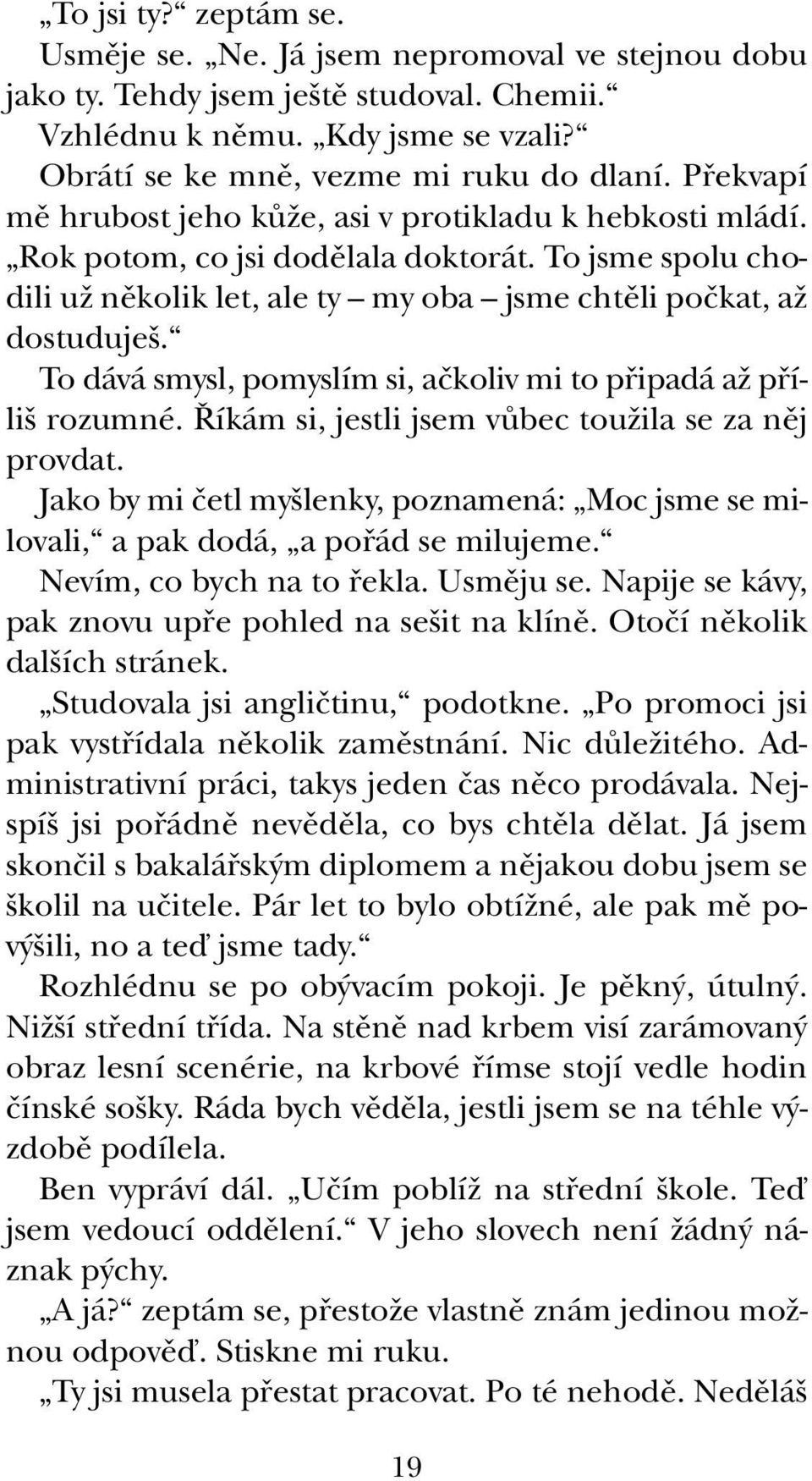 „To jsi ty?“ zeptám se.

Usměje se. „Ne. Já jsem nepromoval ve stejnou dobu jako ty. Tehdy jsem ještě studoval. Chemii.“

Vzhlédnu k němu. „Kdy jsme se vzali?“

Obrátí se ke mně, vezme mi ruku do dlaní. Překvapí mě hrubost jeho kůže, asi v protikladu k hebkosti mládí. „Rok potom, co jsi dodělala doktorát. To jsme spolu chodili už několik let, ale ty – my oba – jsme chtěli počkat, až dostuduješ.“

To dává smysl, pomyslím si, ačkoliv mi to připadá až příliš rozumné. Říkám si, jestli jsem vůbec toužila se za něj provdat.

Jako by mi četl myšlenky, poznamená: „Moc jsme se milovali,“ a pak dodá, „a pořád se milujeme.“

Nevím, co bych na to řekla. Usměju se. Napije se kávy, pak znovu upře pohled na sešit na klíně. Otočí několik dalších stránek.

„Studovala jsi angličtinu,“ podotkne. „Po promoci jsi pak vystřídala několik zaměstnání. Nic důležitého. Administrativní práci, takys jeden čas něco prodávala. Nejspíš jsi pořádně nevěděla, co bys chtěla dělat. Já jsem skončil s bakalářským diplomem a nějakou dobu jsem se školil na učitele. Pár let to bylo obtížné, ale pak mě povýšili, no a teď jsme tady.“

Rozhlédnu se po obývacím pokoji. Je pěkný, útulný. Nižší střední třída. Na stěně nad krbem visí zarámovaný obraz lesní scenérie, na krbové římse stojí vedle hodin čínské sošky. Ráda bych věděla, jestli jsem se na téhle výzdobě podílela.

Ben vypráví dál. „Učím poblíž na střední škole. Teď jsem vedoucí oddělení.“ V jeho slovech není žádný náznak pýchy.

„A já?“ zeptám se, přestože vlastně znám jedinou možnou odpověď. Stiskne mi ruku.

„Ty jsi musela přestat pracovat. Po té nehodě. Neděláš

19